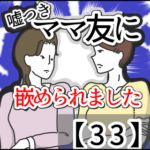 嘘つき
ママ友に
嵌められました
【33】